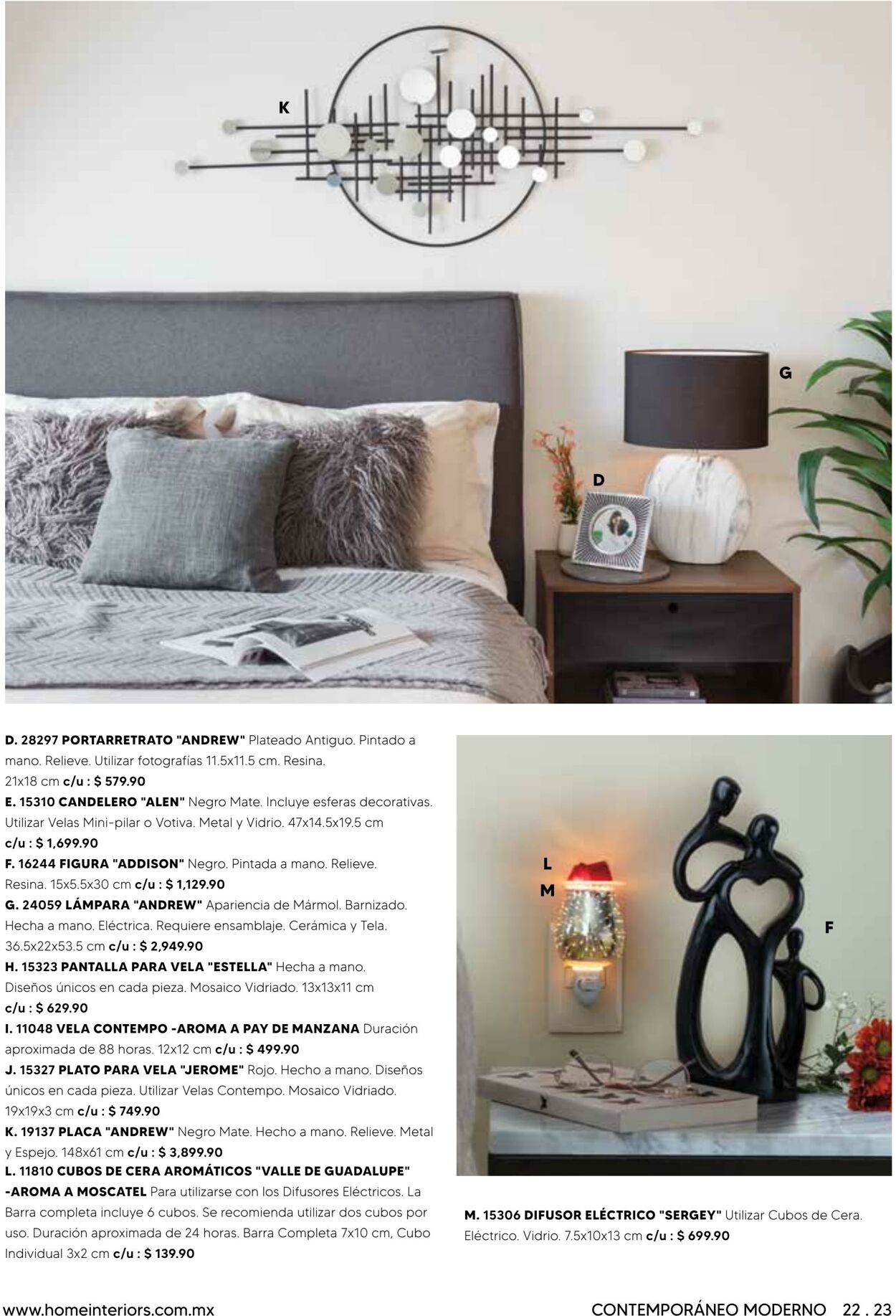 K

G

D

D. 28297 PORTARRETRATO "ANDREW" Plateado Antiguo. Pintado a mano. Relieve. Utilizar fotografías 11.5x11.5 cm. Resina. 21x18 cm c/u : $ 579.90
E. 15310 CANDELERO "ALEN" Negro Mate. Incluye esferas decorativas. Utilizar Velas Mini-pilar o Votiva. Metal y Vidrio. 47x14.5x19.5 cm c/u : $ 1,699.90
F. 16244 FIGURA "ADDISON" Negro. Pintada a mano. Relieve. Resina. 15x5.5x30 cm c/u : $ 1,129.90
G. 24059 LÁMPARA "ANDREW" Apariencia de Mármol. Barnizado. Hecha a mano. Eléctrica. Requiere ensamblaje. Cerámica y Tela. 36.5x22x53.5 cm c/u : $ 2,949.90
H. 15323 PANTALLA PARA VELA "ESTELLA" Hecha a mano. Diseños únicos en cada pieza. Mosaico Vidriado. 13x13x11 cm c/u : $ 629.90
I. 11048 VELA CONTEMPO -AROMA A PAY DE MANZANA Duración aproximada de 88 horas. 12x12 cm c/u : $ 499.90
J. 15327 PLATO PARA VELA "JEROME" Rojo. Hecho a mano. Diseños únicos en cada pieza. Utilizar Velas Contempo. Mosaico Vidriado. 19x19x3 cm c/u : $ 749.90
K. 19137 PLACA "ANDREW" Negro Mate. Hecho a mano. Relieve. Metal y Espejo. 148x61 cm c/u : $ 3,899.90
L. 11810 CUBOS DE CERA AROMÁTICOS "VALLE DE GUADALUPE" -AROMA A MOSCATEL Para utilizarse con los Difusores Eléctricos. La Barra completa incluye 6 cubos. Se recomienda utilizar dos cubos por uso. Duración aproximada de 24 horas. Barra Completa 7x10 cm, Cubo Individual 3x2 cm c/u : $ 139.90

L
M
F

M. 15306 DIFUSOR ELÉCTRICO "SERGEY" Utilizar Cubos de Cera. Eléctrico. Vidrio. 7.5x10x13 cm c/u : $ 699.90

www.homeinteriors.com.mx CONTEMPORÁNEO MODERNO 22 . 23